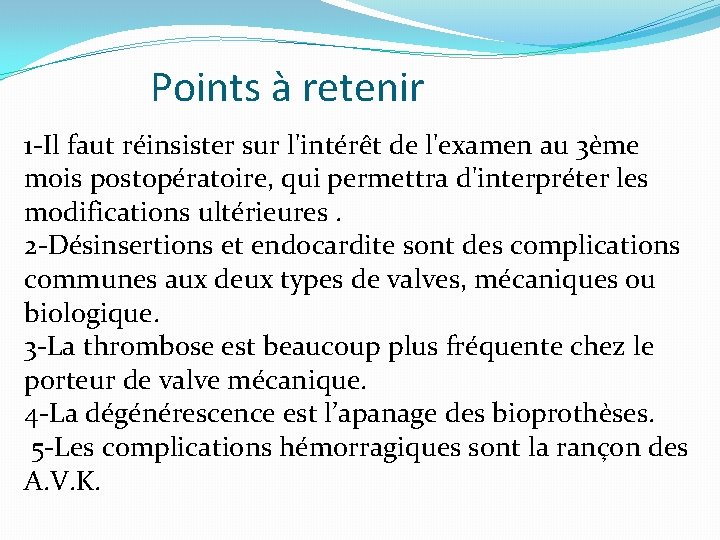 Points à retenir

1-Il faut réinsister sur l'intérêt de l'examen au 3ème mois postopératoire, qui permettra d'interpréter les modifications ultérieures .
2-Désinsertions et endocardite sont des complications communes aux deux types de valves, mécaniques ou biologique.
3-La thrombose est beaucoup plus fréquente chez le porteur de valve mécanique.
4-La dégénérescence est l'apanage des bioprothèses.
5-Les complications hémorragiques sont la rançon des A.V.K.